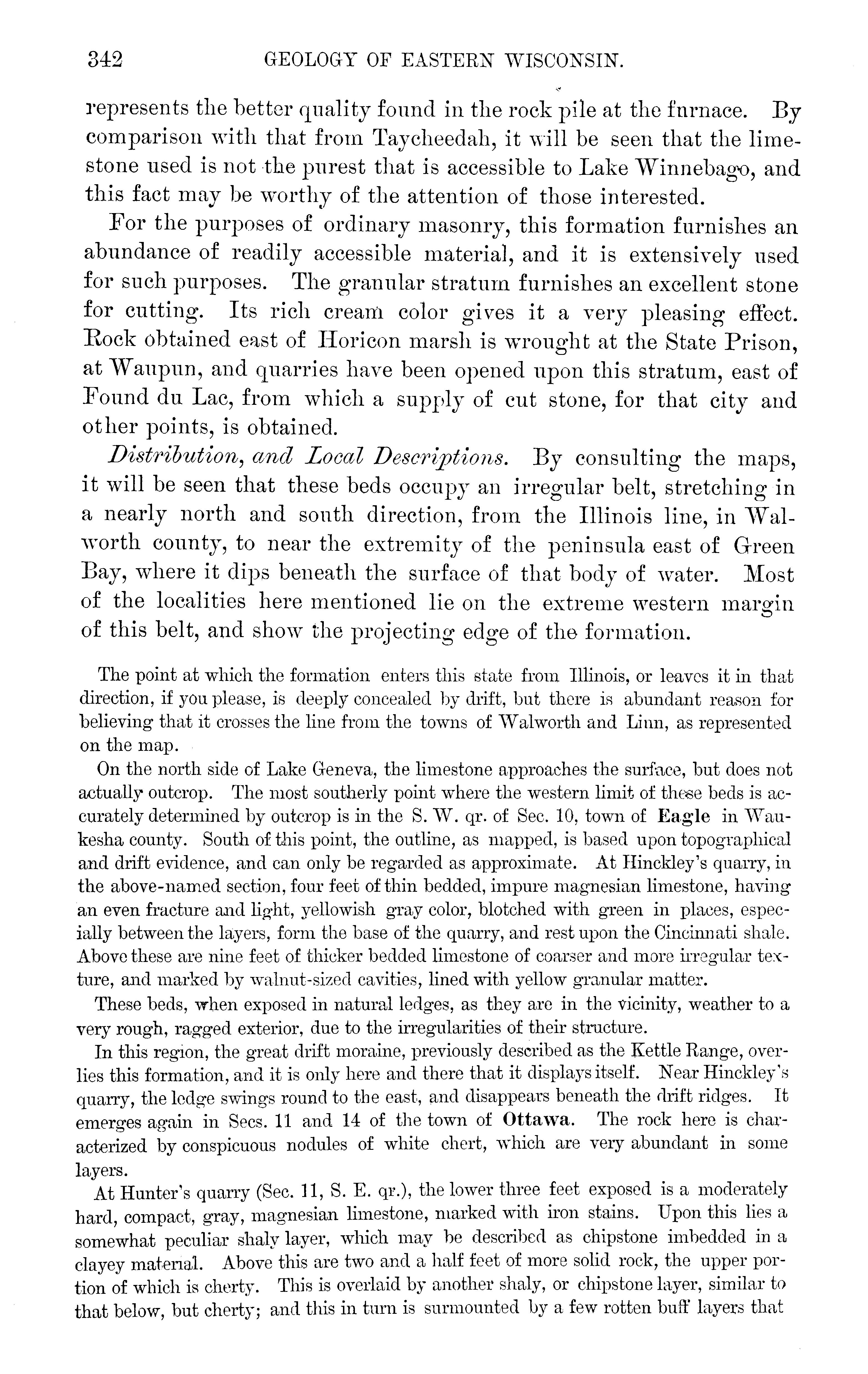 342 GEOLOGY OF EASTERN WISCONSIN.

represents the better quality found in the rock pile at the furnace. By comparison with that from Taycheedah, it will be seen that the limestone used is not the purest that is accessible to Lake Winnebago, and this fact may be worthy of the attention of those interested.

For the purposes of ordinary masonry, this formation furnishes an abundance of readily accessible material, and it is extensively used for such purposes. The granular stratum furnishes an excellent stone for cutting. Its rich cream color gives it a very pleasing effect. Rock obtained east of Horicon marsh is wrought at the State Prison, at Waupun, and quarries have been opened upon this stratum, east of Found du Lac, from which a supply of cut stone, for that city and other points, is obtained.

Distribution, and Local Descriptions. By consulting the maps, it will be seen that these beds occupy an irregular belt, stretching in a nearly north and south direction, from the Illinois line, in Walworth county, to near the extremity of the peninsula east of Green Bay, where it dips beneath the surface of that body of water. Most of the localities here mentioned lie on the extreme western margin of this belt, and show the projecting edge of the formation.

The point at which the formation enters this state from Illinois, or leaves it in that direction, if you please, is deeply concealed by drift, but there is abundant reason for believing that it crosses the line from the towns of Walworth and Linn, as represented on the map.

On the north side of Lake Geneva, the limestone approaches the surface, but does not actually outcrop. The most southerly point where the western limit of these beds is accurately determined by outcrop is in the S. W. qr. of Sec. 10, town of Eagle in Waukesha county. South of this point, the outline, as mapped, is based upon topographical and drift evidence, and can only be regarded as approximate. At Hinckley's quarry, in the above-named section, four feet of thin bedded, impure magnesian limestone, having an even fracture and light, yellowish gray color, blotched with green in places, especially between the layers, form the base of the quarry, and rest upon the Cincinnati shale. Above these are nine feet of thicker bedded limestone of coarser and more irregular texture, and marked by walnut-sized cavities, lined with yellow granular matter.

These beds, when exposed in natural ledges, as they are in the vicinity, weather to a very rough, ragged exterior, due to the irregularities of their structure.

In this region, the great drift moraine, previously described as the Kettle Range, overlies this formation, and it is only here and there that it displays itself. Near Hinckley's quarry, the ledge swings round to the east, and disappears beneath the drift ridges. It emerges again in Secs. 11 and 14 of the town of Ottawa. The rock here is characterized by conspicuous nodules of white chert, which are very abundant in some layers.

At Hunter's quarry (Sec. 11, S. E. qr.), the lower three feet exposed is a moderately hard, compact, gray, magnesian limestone, marked with iron stains. Upon this lies a somewhat peculiar shaly layer, which may be described as chipstone imbedded in a clayey material. Above this are two and a half feet of more solid rock, the upper portion of which is cherty. This is overlaid by another shaly, or chipstone layer, similar to that below, but cherty; and this in turn is surmounted by a few rotten buff layers that